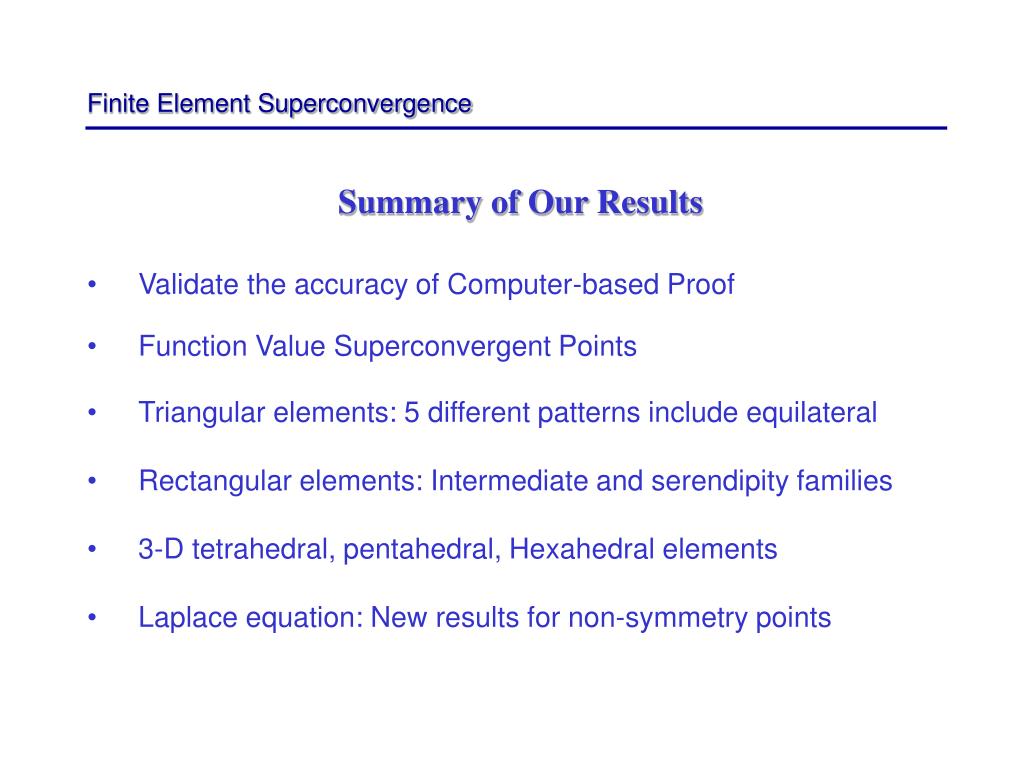 Finite Element Superconvergence

Summary of Our Results

• Validate the accuracy of Computer-based Proof

• Function Value Superconvergent Points

• Triangular elements: 5 different patterns include equilateral

• Rectangular elements: Intermediate and serendipity families

• 3-D tetrahedral, pentahedral, Hexahedral elements

• Laplace equation: New results for non-symmetry points